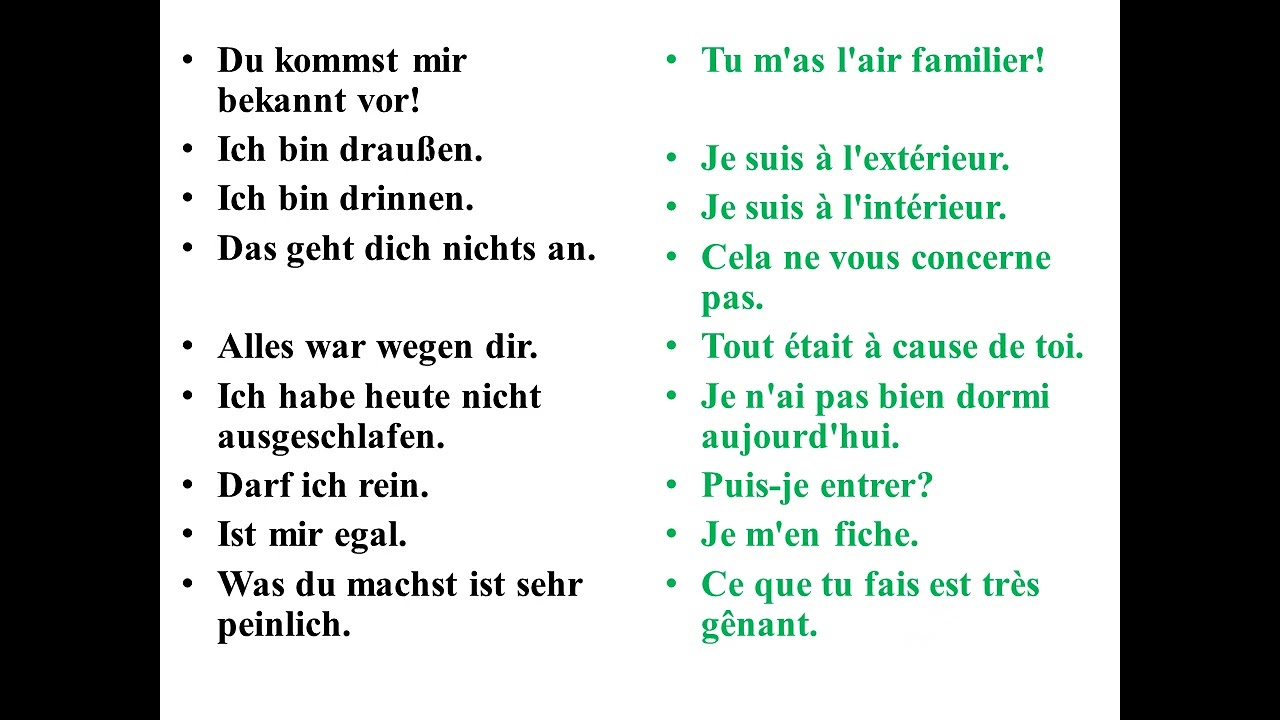 • Du kommst mir bekannt vor!
• Ich bin draußen.
• Ich bin drinnen.
• Das geht dich nichts an.

• Alles war wegen dir.
• Ich habe heute nicht ausgeschlafen.
• Darf ich rein.
• Ist mir egal.
• Was du machst ist sehr peinlich.

• Tu m'as l'air familier!

• Je suis à l'extérieur.
• Je suis à l'intérieur.
• Cela ne vous concerne pas.
• Tout était à cause de toi.
• Je n'ai pas bien dormi aujourd'hui.
• Puis-je entrer?
• Je m'en fiche.
• Ce que tu fais est très gênant.